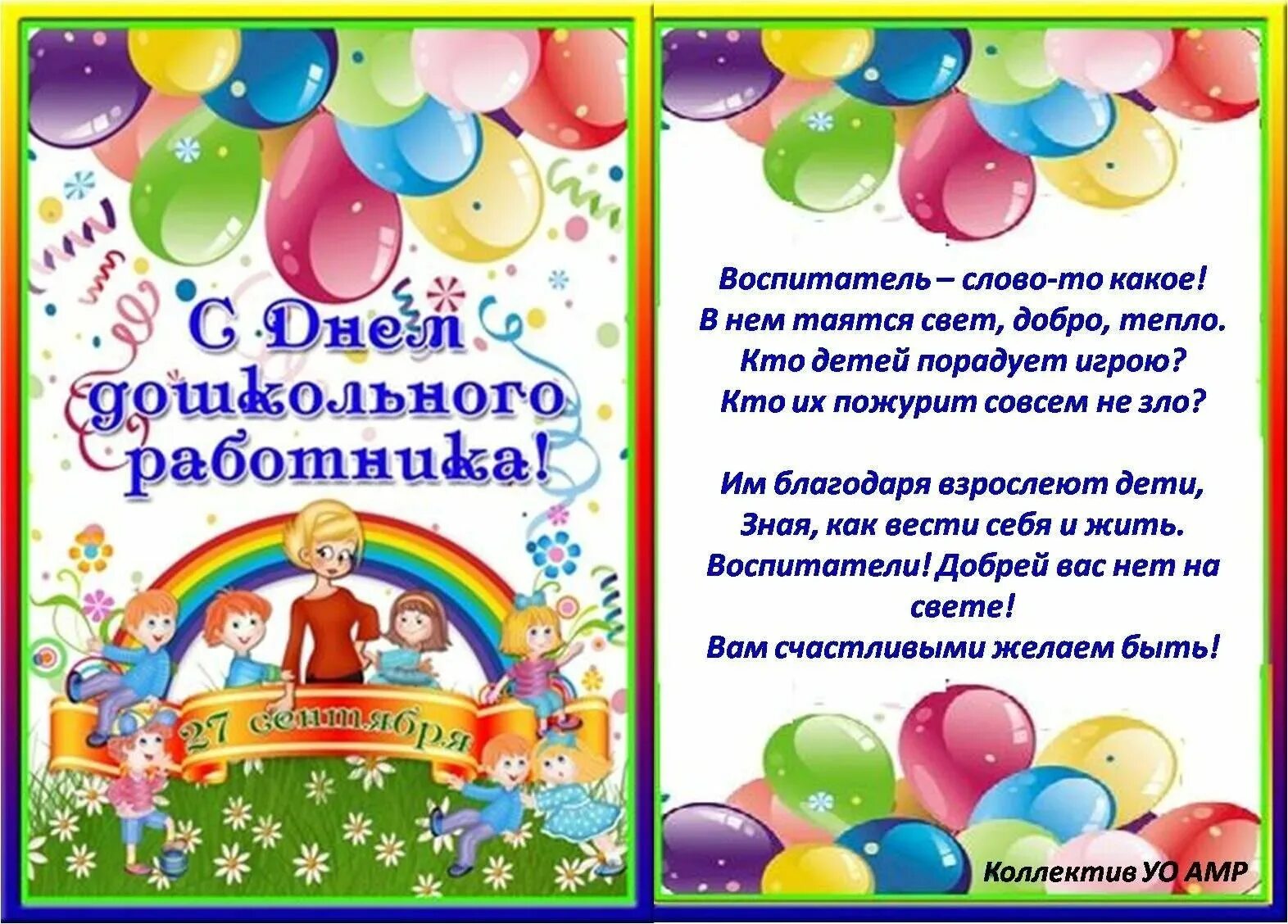 С Днем дошкольного работника!

27 сентября

Воспитатель – слово-то какое!
В нем таятся свет, добро, тепло.
Кто детей порадует игрою?
Кто их пожурит совсем не зло?

Им благодаря взрослеют дети,
Зная, как вести себя и жить.
Воспитатели! Добрей вас нет на свете!
Вам счастливыми желаем быть!

Коллектив УО АМР